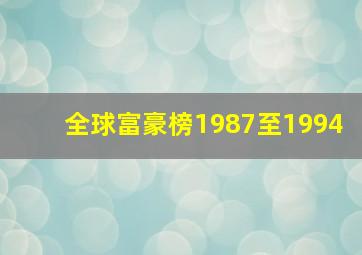 全球富豪榜1987至1994